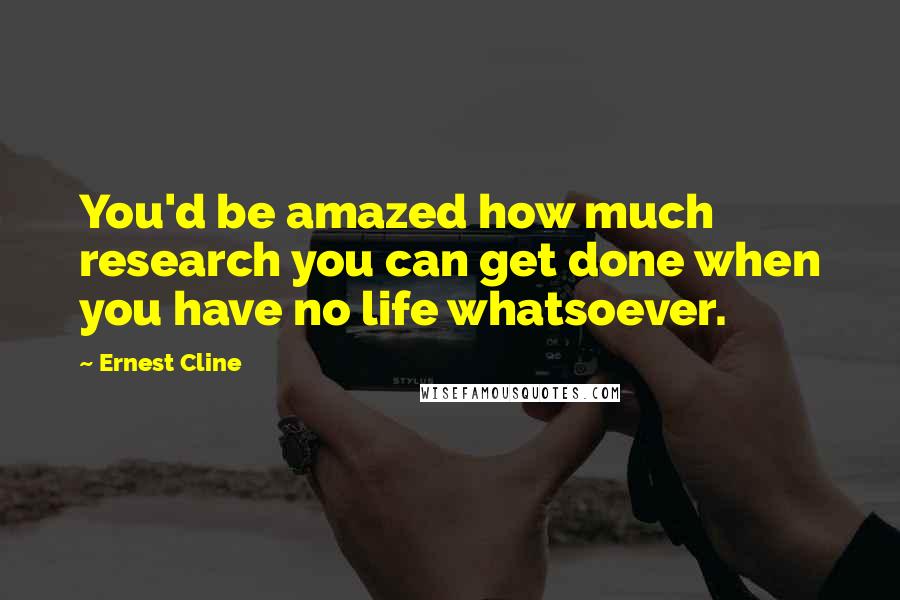 You'd be amazed how much research you can get done when you have no life whatsoever.

~ Ernest Cline

STYLUS

WISEFAMOUSQUOTES.COM